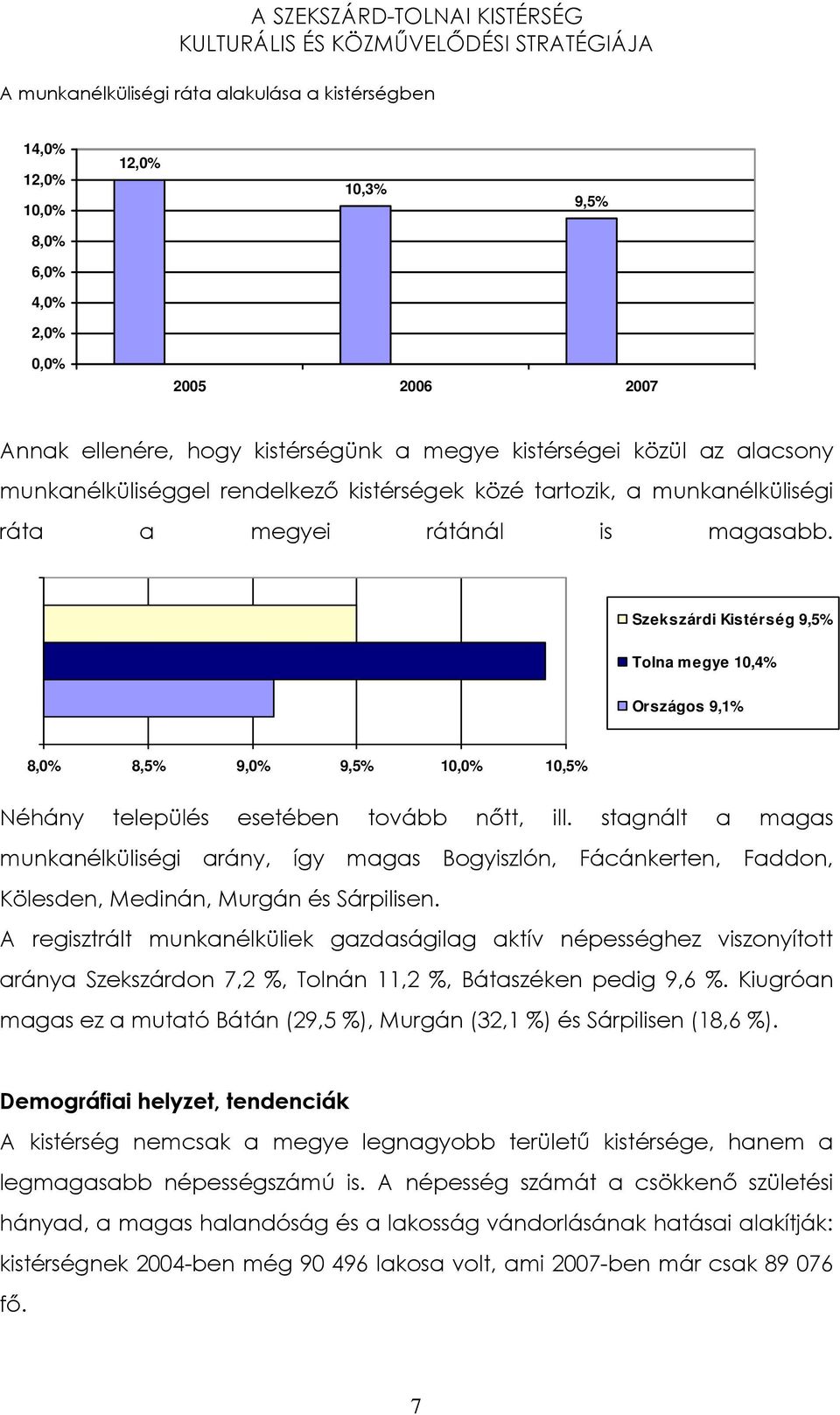 A SZEKSZÁRD-TOLNAI KISTÉRSÉG
KULTURÁLIS ÉS KÖZMŰVELŐDÉSI STRATÉGIÁJA

A munkanélküliségi ráta alakulása a kistérségben

14,0%
12,0%
10,0%
8,0%
6,0%
4,0%
2,0%
0,0%

12,0%
10,3%
9,5%

2005
2006
2007

Annak ellenére, hogy kistérségünk a megye kistérségei közül az alacsony munkanélküliséggel rendelkező kistérségek közé tartozik, a munkanélküliségi ráta a megyei rátánál is magasabb.

Szekszárdi Kistérség 9,5%
Tolna megye 10,4%
Országos 9,1%

8,0%
8,5%
9,0%
9,5%
10,0%
10,5%

Néhány település esetében tovább nőtt, ill. stagnált a magas munkanélküliségi arány, így magas Bogyiszlón, Fácánkerten, Faddon, Kölesden, Medinán, Murgán és Sárpilisen.

A regisztrált munkanélküliek gazdaságilag aktív népességhez viszonyított aránya Szekszárdon 7,2 %, Tolnán 11,2 %, Bátaszéken pedig 9,6 %. Kiugróan magas ez a mutató Bátán (29,5 %), Murgán (32,1 %) és Sárpilisen (18,6 %).

Demográfiai helyzet, tendenciák

A kistérség nemcsak a megye legnagyobb területű kistérsége, hanem a legmagasabb népességszámú is. A népesség számát a csökkenő születési hányad, a magas halandóság és a lakosság vándorlásának hatásai alakítják: kistérségnek 2004-ben még 90 496 lakosa volt, ami 2007-ben már csak 89 076 fő.

7